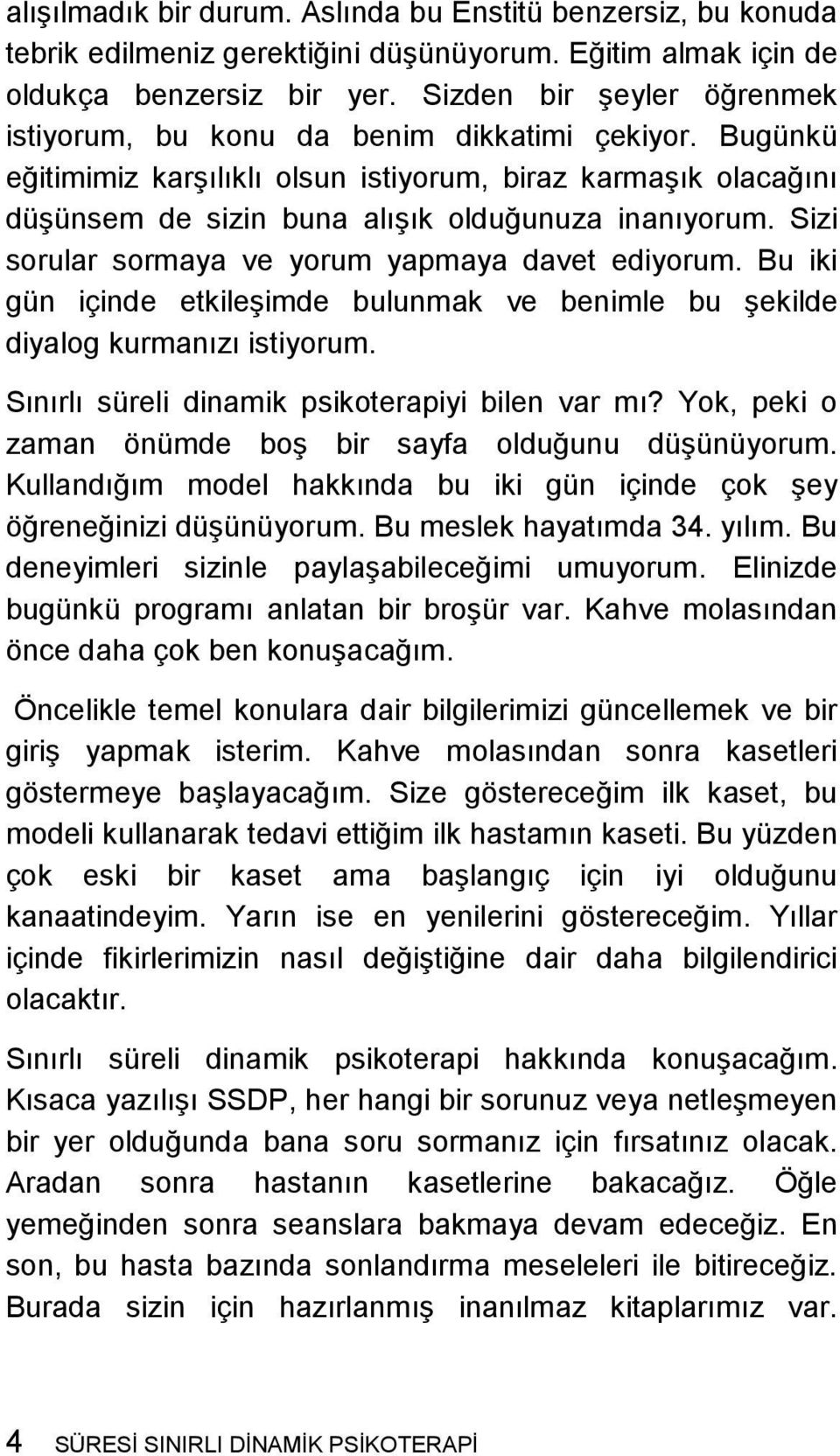 alışılmadık bir durum. Aslında bu Enstitü benzersiz, bu konuda tebrik edilmeniz gerektiğini düşünüyorum. Eğitim almak için de oldukça benzersiz bir yer. Sizden bir şeyler öğrenmek istiyorum, bu konu da benim dikkatimi çekiyor. Bugünkü eğitimimiz karşılıklı olsun istiyorum, biraz karmaşık olacağını düşünsem de sizin buna alışık olduğunuza inanıyorum. Sizi sorular sormaya ve yorum yapmaya davet ediyorum. Bu iki gün içinde etkileşimde bulunmak ve benimle bu şekilde diyalog kurmanızı istiyorum.

Sınırlı süreli dinamik psikoterapiyi bilen var mı? Yok, peki o zaman önümde boş bir sayfa olduğunu düşünüyorum. Kullandığım model hakkında bu iki gün içinde çok şey öğreneğinizi düşünüyorum. Bu meslek hayatımda 34. yılım. Bu deneyimleri sizinle paylaşabileceğimi umuyorum. Elinizde bugünkü programı anlatan bir broşür var. Kahve molasından önce daha çok ben konuşacağım.

Öncelikle temel konulara dair bilgilerimizi güncellemek ve bir giriş yapmak isterim. Kahve molasından sonra kasetleri göstermeye başlayacağım. Size göstereceğim ilk kaset, bu modeli kullanarak tedavi ettiğim ilk hastamın kaseti. Bu yüzden çok eski bir kaset ama başlangıç için iyi olduğunu kanaatindeyim. Yarın ise en yenilerini göstereceğim. Yıllar içinde fikirlerimizin nasıl değiştiğine dair daha bilgilendirici olacaktır.

Sınırlı süreli dinamik psikoterapi hakkında konuşacağım. Kısaca yazılışı SSDP, her hangi bir sorunuz veya netleşmeyen bir yer olduğunda bana soru sormanız için fırsatınız olacak. Aradan sonra hastanın kasetlerine bakacağız. Öğle yemeğinden sonra seanslara bakmaya devam edeceğiz. En son, bu hasta bazında sonlandırma meseleleri ile bitireceğiz. Burada sizin için hazırlanmış inanılmaz kitaplarımız var.

4 SÜRESİ SINIRLI DİNAMİK PSİKOTERAPİ